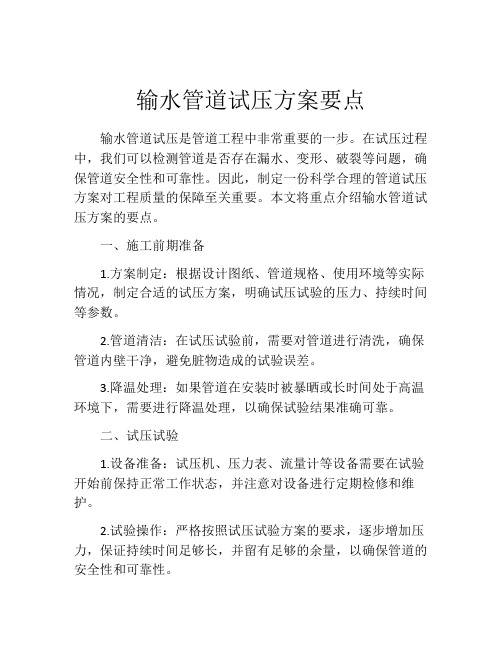 输水管道试压方案要点

输水管道试压是管道工程中非常重要的一步。在试压过程中，我们可以检测管道是否存在漏水、变形、破裂等问题，确保管道安全性和可靠性。因此，制定一份科学合理的管道试压方案对工程质量的保障至关重要。本文将重点介绍输水管道试压方案的要点。

一、施工前期准备

1.方案制定：根据设计图纸、管道规格、使用环境等实际情况，制定合适的试压方案，明确试压试验的压力、持续时间等参数。

2.管道清洁：在试压试验前，需要对管道进行清洗，确保管道内壁干净，避免脏物造成的试验误差。

3.降温处理：如果管道在安装时被暴晒或长时间处于高温环境下，需要进行降温处理，以确保试验结果准确可靠。

二、试压试验

1.设备准备：试压机、压力表、流量计等设备需要在试验开始前保持正常工作状态，并注意对设备进行定期检修和维护。

2.试验操作：严格按照试压试验方案的要求，逐步增加压力，保证持续时间足够长，并留有足够的余量，以确保管道的安全性和可靠性。